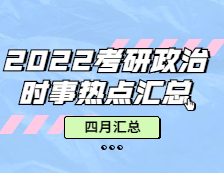 2022考研政治
时事热点汇总

四月汇总